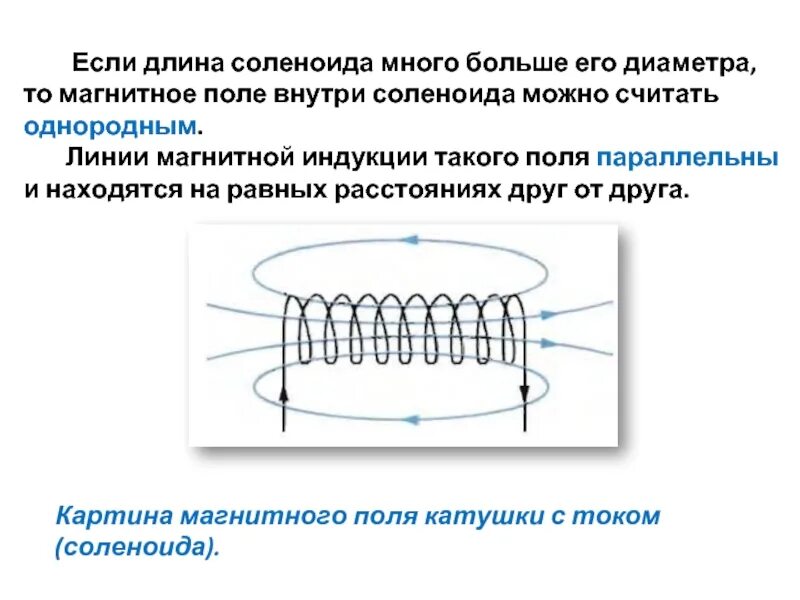 Если длина соленоида много больше его диаметра, то магнитное поле внутри соленоида можно считать однородным.

Линии магнитной индукции такого поля параллельны и находятся на равных расстояниях друг от друга.

Картина магнитного поля катушки с током (соленоида).